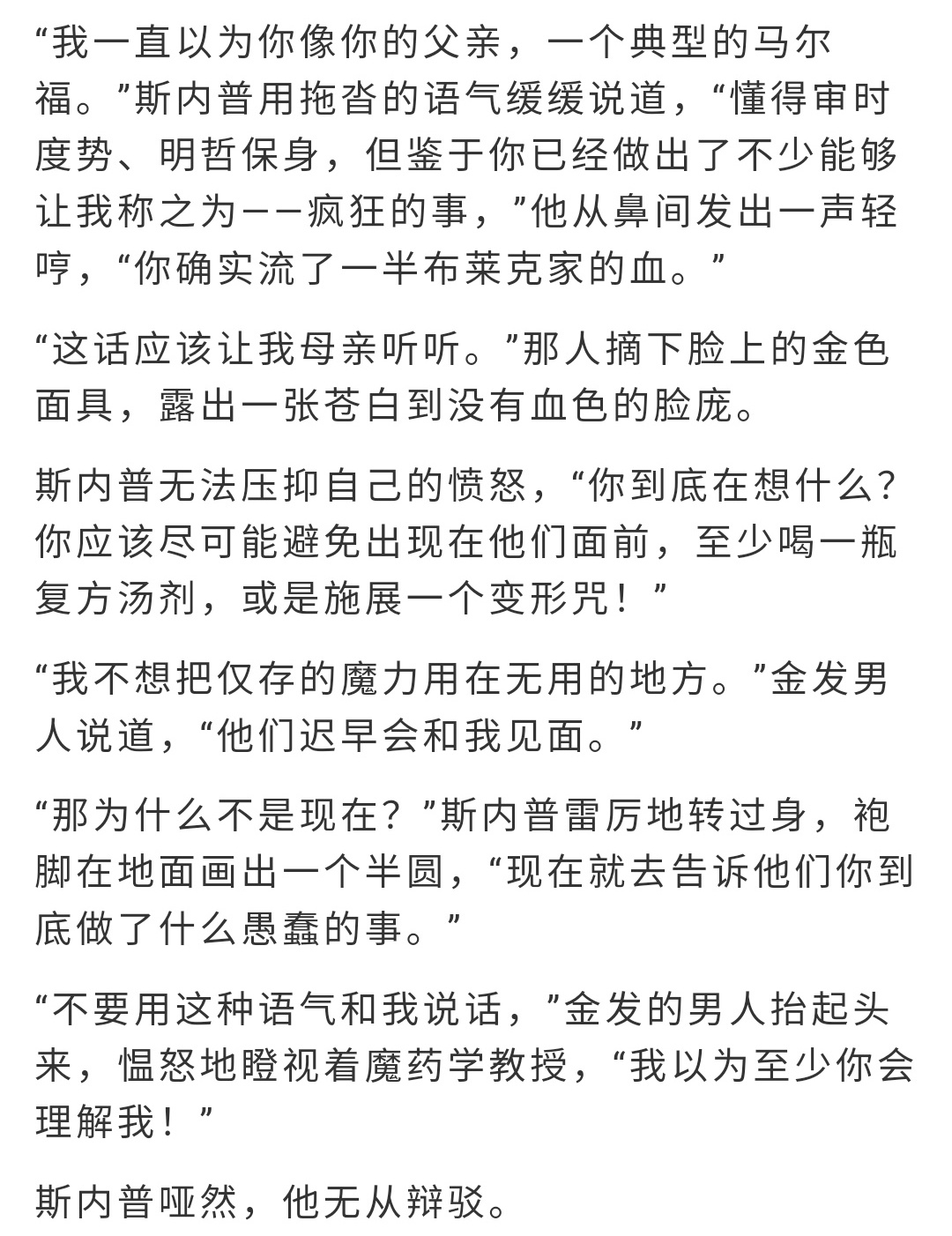 “我一直以为你像你的父亲，一个典型的马尔福。”斯内普用拖沓的语气缓缓说道，“懂得审时度势、明哲保身，但鉴于你已经做出了不少能够让我称之为——疯狂的事，”他从鼻间发出一声轻哼，“你确实流了一半布莱克家的血。”

“这话应该让我母亲听听。”那人摘下脸上的金色面具，露出一张苍白到没有血色的脸庞。

斯内普无法压抑自己的愤怒，“你到底在想什么？你应该尽可能避免出现在他们面前，至少喝一瓶复方汤剂，或是施展一个变形咒！”

“我不想把仅存的魔力用在无用的地方。”金发男人说道，“他们迟早会和我见面。”

“那为什么不是现在？”斯内普雷厉地转过身，袍脚在地面画出一个半圆，“现在就去告诉他们你到底做了什么愚蠢的事。”

“不要用这种语气和我说话，”金发的男人抬起头来，愠怒地瞪视着魔药学教授，“我以为至少你会理解我！”

斯内普哑然，他无从辩驳。